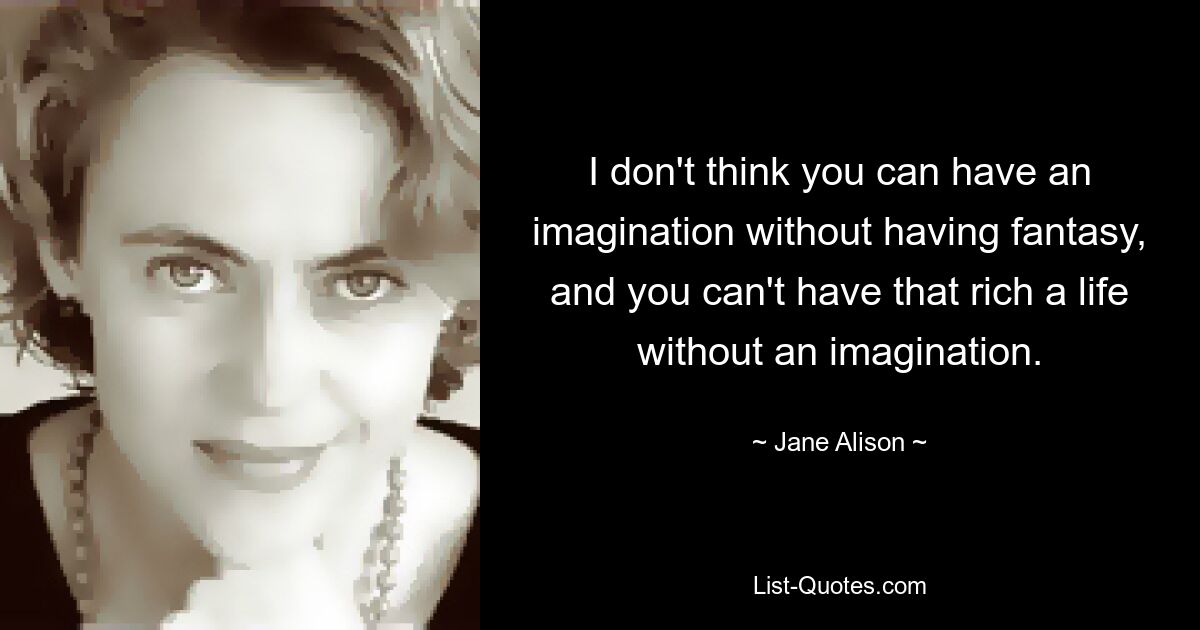 I don't think you can have an imagination without having fantasy, and you can't have that rich a life without an imagination.

~ Jane Alison ~

List-Quotes.com